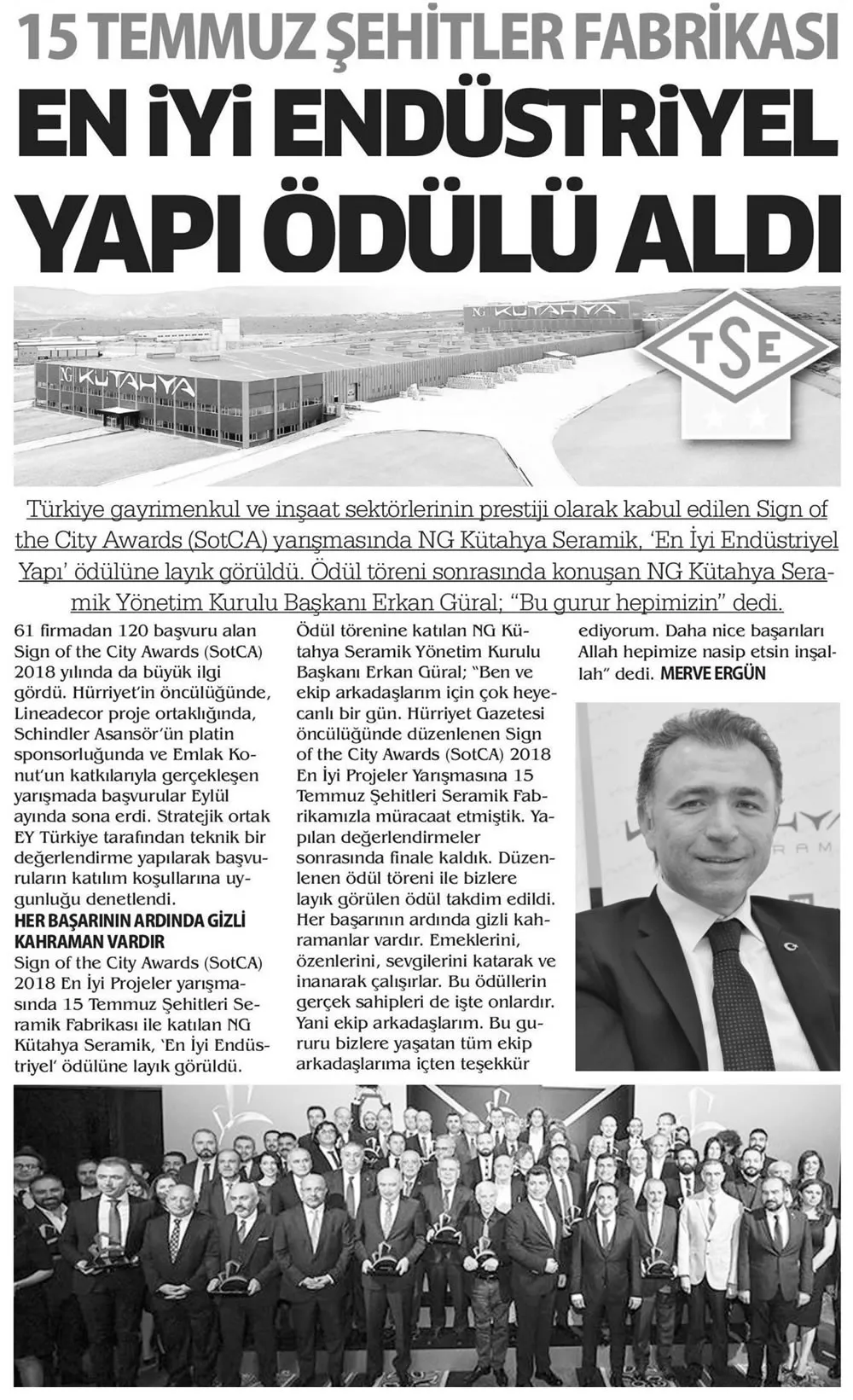 15 TEMMUZ ŞEHİTLER FABRİKASI
EN İYİ ENDÜSTRİYEL YAPI ÖDÜLÜ ALDI

NG KÜTAHYA

NG KÜTAHYA

TSE

Türkiye gayrimenkul ve inşaat sektörlerinin prestiji olarak kabul edilen Sign of the City Awards (SotCA) yarışmasında NG Kütahya Seramik, 'En İyi Endüstriyel Yapı' ödülüne layık görüldü. Ödül töreni sonrasında konuşan NG Kütahya Seramik Yönetim Kurulu Başkanı Erkan Güral; "Bu gurur hepimizin" dedi.

61 firmadan 120 başvuru alan Sign of the City Awards (SotCA) 2018 yılında da büyük ilgi gördü. Hürriyet'in öncülüğünde, Lineadecor proje ortaklığında, Schindler Asansör'ün platin sponsorluğunda ve Emlak Konut'un katkılarıyla gerçekleşen yarışmada başvurular Eylül ayında sona erdi. Stratejik ortak EY Türkiye tarafından teknik bir değerlendirme yapılarak başvuruların katılım koşullarına uygunluğu denetlendi.

HER BAŞARININ ARDINDA GİZLİ KAHRAMAN VARDIR
Sign of the City Awards (SotCA) 2018 En İyi Projeler yarışmasında 15 Temmuz Şehitleri Seramik Fabrikası ile katılan NG Kütahya Seramik, 'En İyi Endüstriyel' ödülüne layık görüldü.

Ödül törenine katılan NG Kütahya Seramik Yönetim Kurulu Başkanı Erkan Güral; "Ben ve ekip arkadaşlarım için çok heyecanlı bir gün. Hürriyet Gazetesi öncülüğünde düzenlenen Sign of the City Awards (SotCA) 2018 En İyi Projeler Yarışmasına 15 Temmuz Şehitleri Seramik Fabrikamızla müracaat etmiştik. Yapılan değerlendirmeler sonrasında finale kaldık. Düzenlenen ödül töreni ile bizlere layık görülen ödül takdim edildi. Her başarının ardında gizli kahramanlar vardır. Emeklerini, özenlerini, sevgilerini katarak ve inanarak çalışırlar. Bu ödüllerin gerçek sahipleri de işte onlardır. Yani ekip arkadaşlarım. Bu gururu bizlere yaşatan tüm ekip arkadaşlarıma içten teşekkür ediyorum. Daha nice başarıları Allah hepimize nasip etsin inşallah" dedi. MERVE ERGÜN